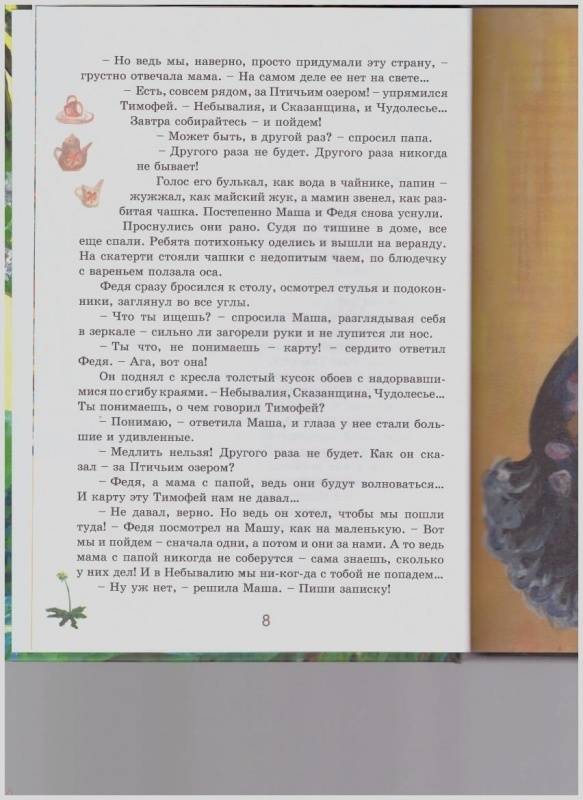 – Но ведь мы, наверно, просто придумали эту страну, – грустно отвечала мама. – На самом деле ее нет на свете...

– Есть, совсем рядом, за Птичьим озером! – упрямился Тимофей. – Небывалия, и Сказанщина, и Чудолесье... Завтра собирайтесь – и пойдем!

– Может быть, в другой раз? – спросил папа.

– Другого раза не будет. Другого раза никогда не бывает!

Голос его булькал, как вода в чайнике, папин – жужжал, как майский жук, а мамин звенел, как разбитая чашка. Постепенно Маша и Федя снова уснули.

Проснулись они рано. Судя по тишине в доме, все еще спали. Ребята потихоньку оделись и вышли на веранду. На скатерти стояли чашки с недопитым чаем, по блюдечку с вареньем ползала оса.

Федя сразу бросился к столу, осмотрел стулья и подоконники, заглянул во все углы.

– Что ты ищешь? – спросила Маша, разглядывая себя в зеркале – сильно ли загорели руки и не лупится ли нос.

– Ты что, не понимаешь – карту! – сердито ответил Федя. – Ага, вот она!

Он поднял с кресла толстый кусок обоев с надорвавшимися по сгибу краями. – Небывалия, Сказанщина, Чудолесье... Ты понимаешь, о чем говорил Тимофей?

– Понимаю, – ответила Маша, и глаза у нее стали большие и удивленные.

– Медлить нельзя! Другого раза не будет. Как он сказал – за Птичьим озером?

– Федя, а мама с папой, ведь они будут волноваться... И карту эту Тимофей нам не давал...

– Не давал, верно. Но ведь он хотел, чтобы мы пошли туда! – Федя посмотрел на Машу, как на маленькую. – Вот мы и пойдем – сначала одни, а потом и они за нами. А то ведь мама с папой никогда не соберутся – сама знаешь, сколько у них дел! И в Небывалию мы ни-ког-да с тобой не попадем...

– Ну уж нет, – решила Маша. – Пиши записку!

8